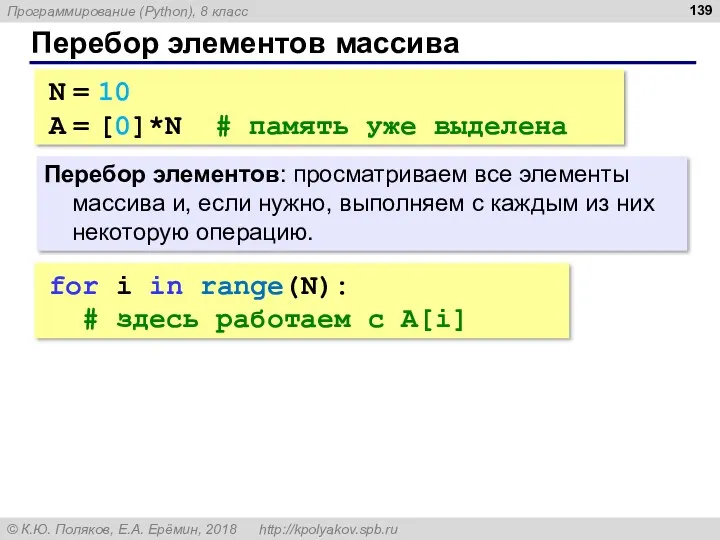 Программирование (Python), 8 класс

139

Перебор элементов массива

N = 10
A = [0]*N  # память уже выделена

Перебор элементов: просматриваем все элементы массива и, если нужно, выполняем с каждым из них некоторую операцию.

for i in range(N):
  # здесь работаем с A[i]

© К.Ю. Поляков, Е.А. Ерёмин, 2018   http://kpolyakov.spb.ru